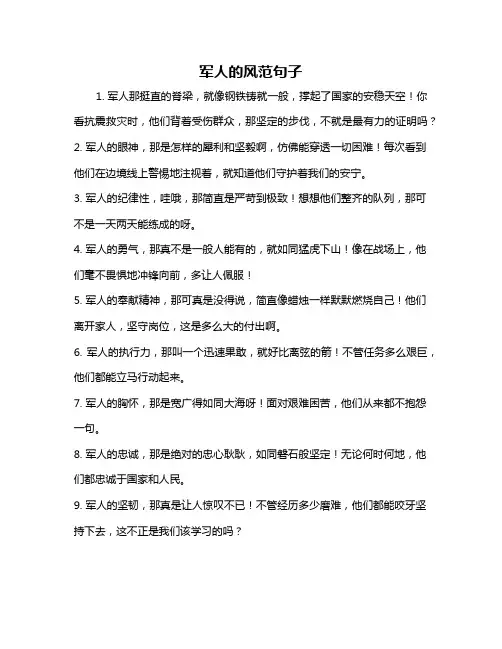 军人的风范句子

1. 军人那挺直的脊梁，就像钢铁铸就一般，撑起了国家的安稳天空！你看抗震救灾时，他们背着受伤群众，那坚定的步伐，不就是最有力的证明吗？

2. 军人的眼神，那是怎样的犀利和坚毅啊，仿佛能穿透一切困难！每次看到他们在边境线上警惕地注视着，就知道他们守护着我们的安宁。

3. 军人的纪律性，哇哦，那简直是严苛到极致！想想他们整齐的队列，那可不是一天两天能练成的呀。

4. 军人的勇气，那真不是一般人能有的，就如同猛虎下山！像在战场上，他们毫不畏惧地冲锋向前，多让人佩服！

5. 军人的奉献精神，那可真是没得说，简直像蜡烛一样默默燃烧自己！他们离开家人，坚守岗位，这是多么大的付出啊。

6. 军人的执行力，那叫一个迅速果敢，就好比离弦的箭！不管任务多么艰巨，他们都能立马行动起来。

7. 军人的胸怀，那是宽广得如同大海呀！面对艰难困苦，他们从来都不抱怨一句。

8. 军人的忠诚，那是绝对的忠心耿耿，如同磐石般坚定！无论何时何地，他们都忠诚于国家和人民。

9. 军人的坚韧，那真是让人惊叹不已！不管经历多少磨难，他们都能咬牙坚持下去，这不正是我们该学习的吗？